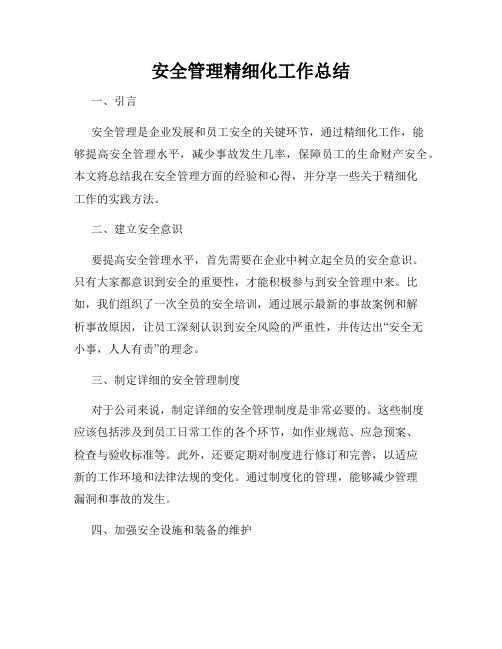 安全管理精细化工作总结

一、引言

安全管理是企业发展和员工安全的关键环节，通过精细化工作，能够提高安全管理水平，减少事故发生几率，保障员工的生命财产安全。本文将总结我在安全管理方面的经验和心得，并分享一些关于精细化工作的实践方法。

二、建立安全意识

要提高安全管理水平，首先需要在企业中树立起全员的安全意识。只有大家都意识到安全的重要性，才能积极参与到安全管理中来。比如，我们组织了一次全员的安全培训，通过展示最新的事故案例和解析事故原因，让员工深刻认识到安全风险的严重性，并传达出“安全无小事，人人有责”的理念。

三、制定详细的安全管理制度

对于公司来说，制定详细的安全管理制度是非常必要的。这些制度应该包括涉及到员工日常工作的各个环节，如作业规范、应急预案、检查与验收标准等。此外，还要定期对制度进行修订和完善，以适应新的工作环境和法律法规的变化。通过制度化的管理，能够减少管理漏洞和事故的发生。

四、加强安全设施和装备的维护